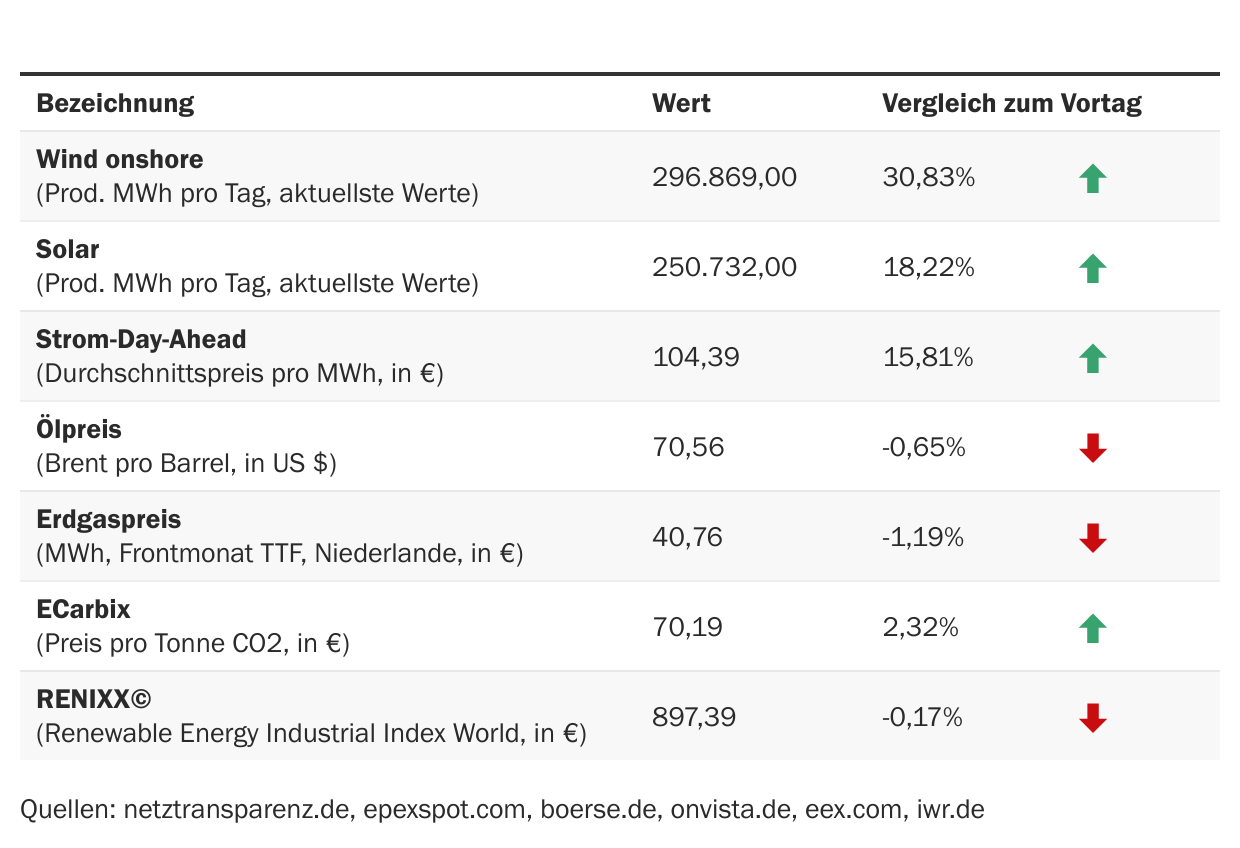 | Bezeichnung | Wert | Vergleich zum Vortag |
|---|---|---|
| **Wind onshore** (Prod. MWh pro Tag, aktuellste Werte) | 296.869,00 | 30,83% |
| **Solar** (Prod. MWh pro Tag, aktuellste Werte) | 250.732,00 | 18,22% |
| **Strom-Day-Ahead** (Durchschnittspreis pro MWh, in €) | 104,39 | 15,81% |
| **Ölpreis** (Brent pro Barrel, in US $) | 70,56 | -0,65% |
| **Erdgaspreis** (MWh, Frontmonat TTF, Niederlande, in €) | 40,76 | -1,19% |
| **ECarbix** (Preis pro Tonne CO2, in €) | 70,19 | 2,32% |
| **RENIXX©** (Renewable Energy Industrial Index World, in €) | 897,39 | -0,17% |

Quellen: netztransparenz.de, epexspot.com, boerse.de, onvista.de, eex.com, iwr.de